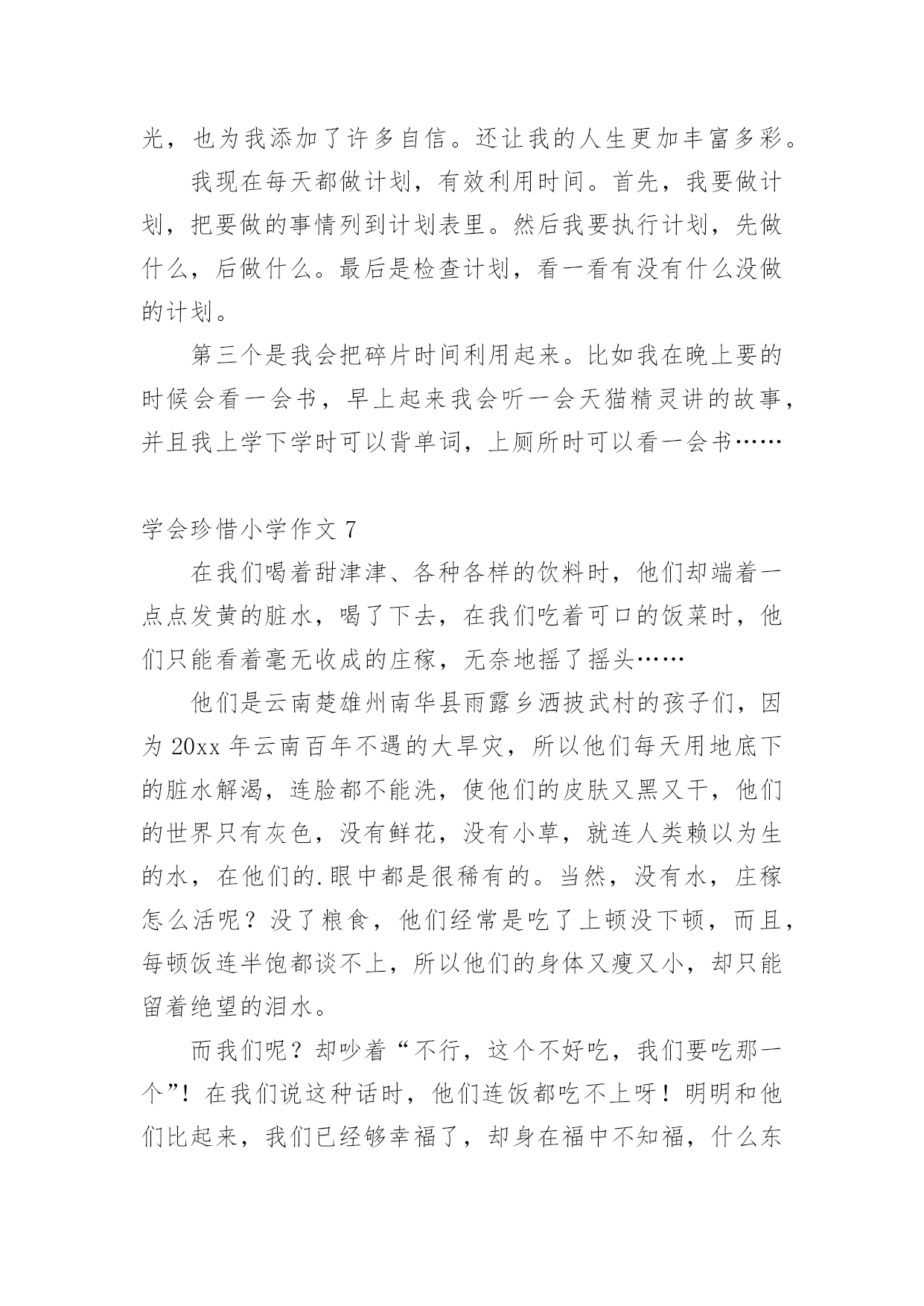 光，也为我添加了许多自信。还让我的人生更加丰富多彩。

我现在每天都做计划，有效利用时间。首先，我要做计划，把要做的事情列到计划表里。然后我要执行计划，先做什么，后做什么。最后是检查计划，看一看有没有什么没做的计划。

第三个是我会把碎片时间利用起来。比如我在晚上要的时候会看一会书，早上起来我会听一会天猫精灵讲的故事，并且我上学下学时可以背单词，上厕所时可以看一会书……

学会珍惜小学作文 7

在我们喝着甜津津、各种各样的饮料时，他们却端着一点点发黄的脏水，喝了下去，在我们吃着可口的饭菜时，他们只能看着毫无收成的庄稼，无奈地摇了摇头……

他们是云南楚雄州南华县雨露乡洒披武村的孩子们，因为 20xx 年云南百年不遇的大旱灾，所以他们每天用地底下的脏水解渴，连脸都不能洗，使他们的皮肤又黑又干，他们的世界只有灰色，没有鲜花，没有小草，就连人类赖以为生的水，在他们的.眼中都是很稀有的。当然，没有水，庄稼怎么活呢？没了粮食，他们经常是吃了上顿没下顿，而且，每顿饭连半饱都谈不上，所以他们的身体又瘦又小，却只能留着绝望的泪水。

而我们呢？却吵着“不行，这个不好吃，我们要吃那一个”！在我们说这种话时，他们连饭都吃不上呀！明明和他们比起来，我们已经够幸福了，却身在福中不知福，什么东